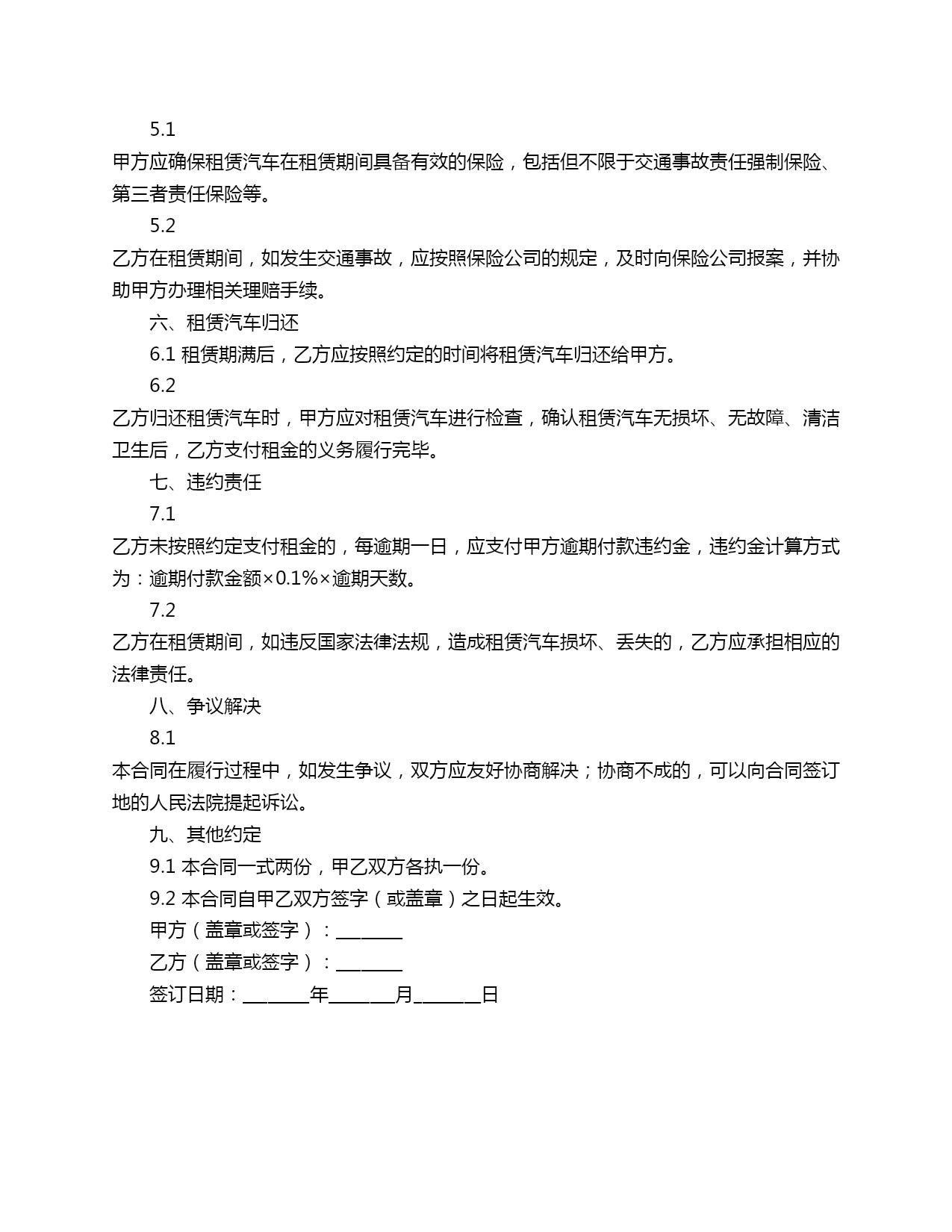 5.1

甲方应确保租赁汽车在租赁期间具备有效的保险，包括但不限于交通事故责任强制保险、第三者责任保险等。

5.2

乙方在租赁期间，如发生交通事故，应按照保险公司的规定，及时向保险公司报案，并协助甲方办理相关理赔手续。

六、租赁汽车归还

6.1 租赁期满后，乙方应按照约定的时间将租赁汽车归还给甲方。

6.2

乙方归还租赁汽车时，甲方应对租赁汽车进行检查，确认租赁汽车无损坏、无故障、清洁卫生后，乙方支付租金的义务履行完毕。

七、违约责任

7.1

乙方未按照约定支付租金的，每逾期一日，应支付甲方逾期付款违约金，违约金计算方式为：逾期付款金额×0.1%×逾期天数。

7.2

乙方在租赁期间，如违反国家法律法规，造成租赁汽车损坏、丢失的，乙方应承担相应的法律责任。

八、争议解决

8.1

本合同在履行过程中，如发生争议，双方应友好协商解决；协商不成的，可以向合同签订地的人民法院提起诉讼。

九、其他约定

9.1 本合同一式两份，甲乙双方各执一份。

9.2 本合同自甲乙双方签字（或盖章）之日起生效。

甲方（盖章或签字）：_______

乙方（盖章或签字）：_______

签订日期：_______年_______月_______日